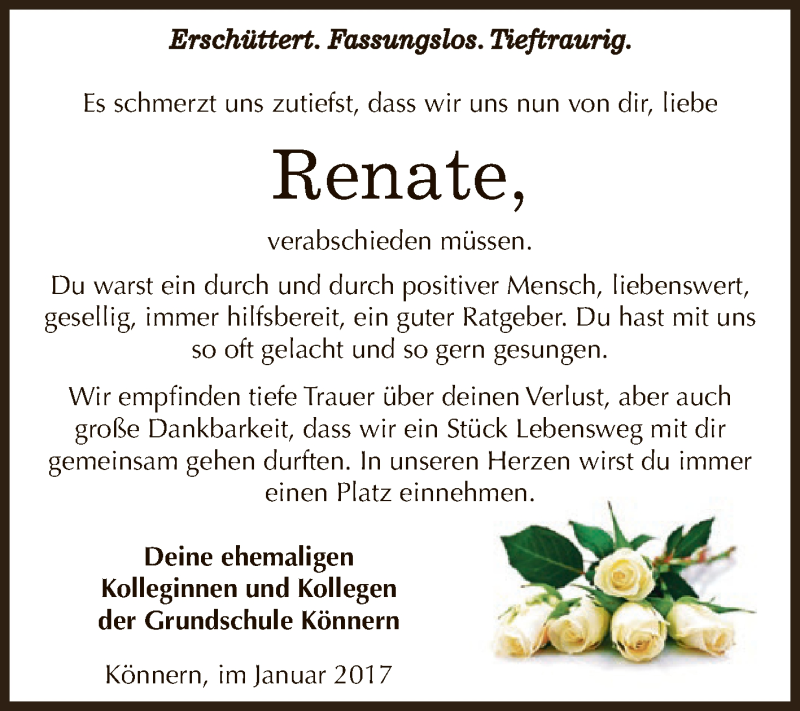 Erschüttert. Fassungslos. Tieftraurig.

Es schmerzt uns zutiefst, dass wir uns nun von dir, liebe

Renate,

verabschieden müssen.

Du warst ein durch und durch positiver Mensch, liebenswert, gesellig, immer hilfsbereit, ein guter Ratgeber. Du hast mit uns so oft gelacht und so gern gesungen.

Wir empfinden tiefe Trauer über deinen Verlust, aber auch große Dankbarkeit, dass wir ein Stück Lebensweg mit dir gemeinsam gehen durften. In unseren Herzen wirst du immer einen Platz einnehmen.

Deine ehemaligen
Kolleginnen und Kollegen
der Grundschule Könnern

Könnern, im Januar 2017